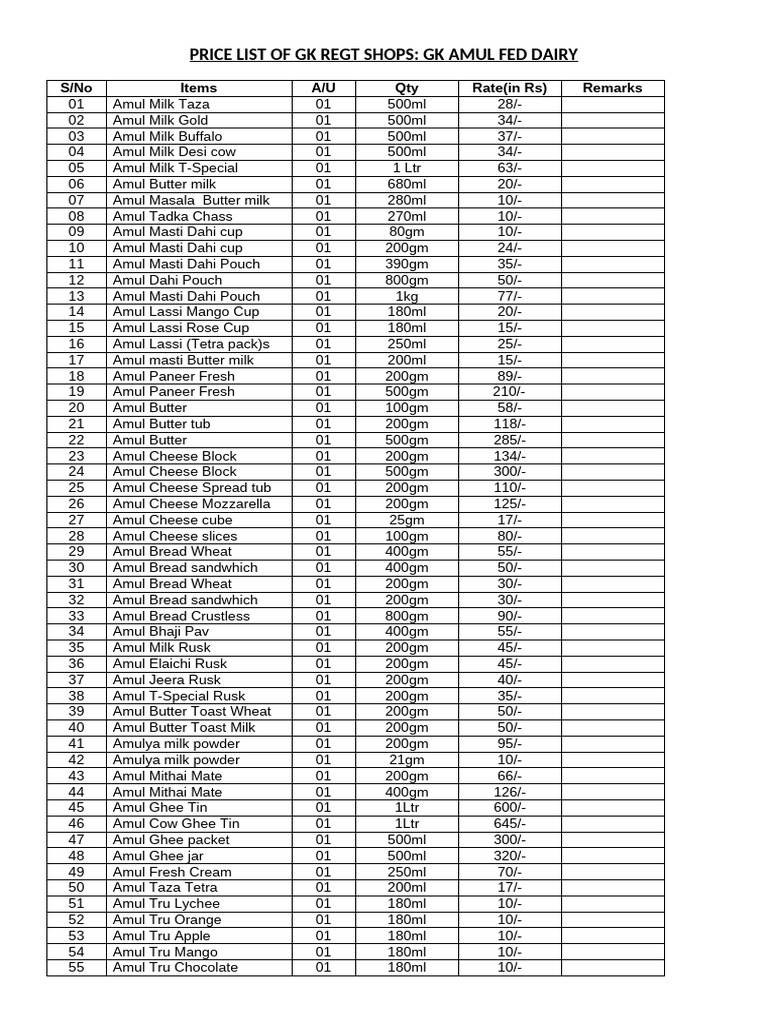 PRICE LIST OF GK REGT SHOPS: GK AMUL FED DAIRY

| S/No | Items | A/U | Qty | Rate(in Rs) | Remarks |
|---|---|---|---|---|---|
| 01 | Amul Milk Taza | 01 | 500ml | 28/- | |
| 02 | Amul Milk Gold | 01 | 500ml | 34/- | |
| 03 | Amul Milk Buffalo | 01 | 500ml | 37/- | |
| 04 | Amul Milk Desi cow | 01 | 500ml | 34/- | |
| 05 | Amul Milk T-Special | 01 | 1 Ltr | 63/- | |
| 06 | Amul Butter milk | 01 | 680ml | 20/- | |
| 07 | Amul Masala Butter milk | 01 | 280ml | 10/- | |
| 08 | Amul Tadka Chass | 01 | 270ml | 10/- | |
| 09 | Amul Masti Dahi cup | 01 | 80gm | 10/- | |
| 10 | Amul Masti Dahi cup | 01 | 200gm | 24/- | |
| 11 | Amul Masti Dahi Pouch | 01 | 390gm | 35/- | |
| 12 | Amul Dahi Pouch | 01 | 800gm | 50/- | |
| 13 | Amul Masti Dahi Pouch | 01 | 1kg | 77/- | |
| 14 | Amul Lassi Mango Cup | 01 | 180ml | 20/- | |
| 15 | Amul Lassi Rose Cup | 01 | 180ml | 15/- | |
| 16 | Amul Lassi (Tetra pack)s | 01 | 250ml | 25/- | |
| 17 | Amul masti Butter milk | 01 | 200ml | 15/- | |
| 18 | Amul Paneer Fresh | 01 | 200gm | 89/- | |
| 19 | Amul Paneer Fresh | 01 | 500gm | 210/- | |
| 20 | Amul Butter | 01 | 100gm | 58/- | |
| 21 | Amul Butter tub | 01 | 200gm | 118/- | |
| 22 | Amul Butter | 01 | 500gm | 285/- | |
| 23 | Amul Cheese Block | 01 | 200gm | 134/- | |
| 24 | Amul Cheese Block | 01 | 500gm | 300/- | |
| 25 | Amul Cheese Spread tub | 01 | 200gm | 110/- | |
| 26 | Amul Cheese Mozzarella | 01 | 200gm | 125/- | |
| 27 | Amul Cheese cube | 01 | 25gm | 17/- | |
| 28 | Amul Cheese slices | 01 | 100gm | 80/- | |
| 29 | Amul Bread Wheat | 01 | 400gm | 55/- | |
| 30 | Amul Bread sandwhich | 01 | 400gm | 50/- | |
| 31 | Amul Bread Wheat | 01 | 200gm | 30/- | |
| 32 | Amul Bread sandwhich | 01 | 200gm | 30/- | |
| 33 | Amul Bread Crustless | 01 | 800gm | 90/- | |
| 34 | Amul Bhaji Pav | 01 | 400gm | 55/- | |
| 35 | Amul Milk Rusk | 01 | 200gm | 45/- | |
| 36 | Amul Elaichi Rusk | 01 | 200gm | 45/- | |
| 37 | Amul Jeera Rusk | 01 | 200gm | 40/- | |
| 38 | Amul T-Special Rusk | 01 | 200gm | 35/- | |
| 39 | Amul Butter Toast Wheat | 01 | 200gm | 50/- | |
| 40 | Amul Butter Toast Milk | 01 | 200gm | 50/- | |
| 41 | Amulya milk powder | 01 | 200gm | 95/- | |
| 42 | Amulya milk powder | 01 | 21gm | 10/- | |
| 43 | Amul Mithai Mate | 01 | 200gm | 66/- | |
| 44 | Amul Mithai Mate | 01 | 400gm | 126/- | |
| 45 | Amul Ghee Tin | 01 | 1Ltr | 600/- | |
| 46 | Amul Cow Ghee Tin | 01 | 1Ltr | 645/- | |
| 47 | Amul Ghee packet | 01 | 500ml | 300/- | |
| 48 | Amul Ghee jar | 01 | 500ml | 320/- | |
| 49 | Amul Fresh Cream | 01 | 250ml | 70/- | |
| 50 | Amul Taza Tetra | 01 | 200ml | 17/- | |
| 51 | Amul Tru Lychee | 01 | 180ml | 10/- | |
| 52 | Amul Tru Orange | 01 | 180ml | 10/- | |
| 53 | Amul Tru Apple | 01 | 180ml | 10/- | |
| 54 | Amul Tru Mango | 01 | 180ml | 10/- | |
| 55 | Amul Tru Chocolate | 01 | 180ml | 10/- | |